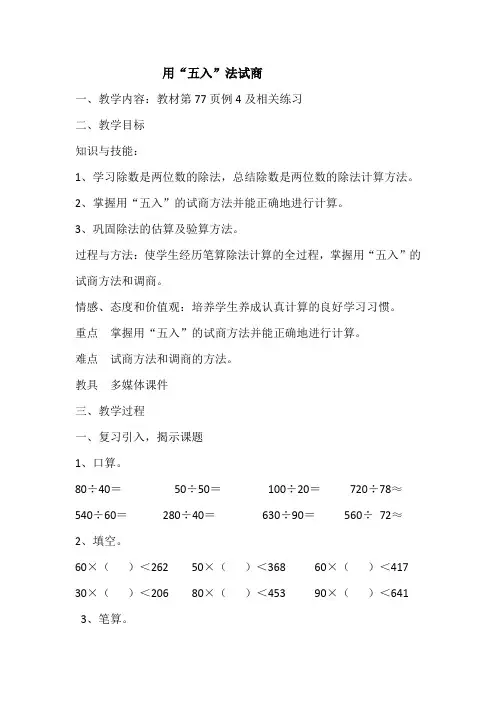 用“五入”法试商

一、教学内容：教材第 77 页例 4 及相关练习

二、教学目标

知识与技能：

1、学习除数是两位数的除法，总结除数是两位数的除法计算方法。

2、掌握用“五入”的试商方法并能正确地进行计算。

3、巩固除法的估算及验算方法。

过程与方法：使学生经历笔算除法计算的全过程，掌握用“五入”的试商方法和调商。

情感、态度和价值观：培养学生养成认真计算的良好学习习惯。

重点　掌握用“五入”的试商方法并能正确地进行计算。

难点　试商方法和调商的方法。

教具　多媒体课件

三、教学过程

一、复习引入，揭示课题

1、口算。

80÷40＝　　50÷50＝　　100÷20＝　　720÷78≈

540÷60＝　　280÷40＝　　630÷90＝　　560÷ 72≈

2、填空。

60×（　）＜262　　50×（　）＜368　　60×（　）＜417

30×（　）＜206　　80×（　）＜453　　90×（　）＜641

3、笔算。